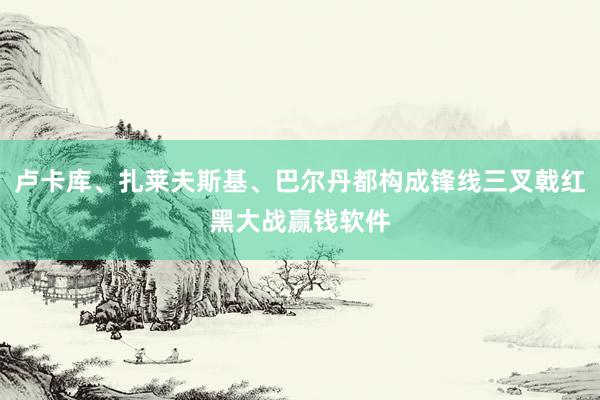 卢卡库、扎莱夫斯基、巴尔丹都构成锋线三叉戟红黑大战赢钱软件